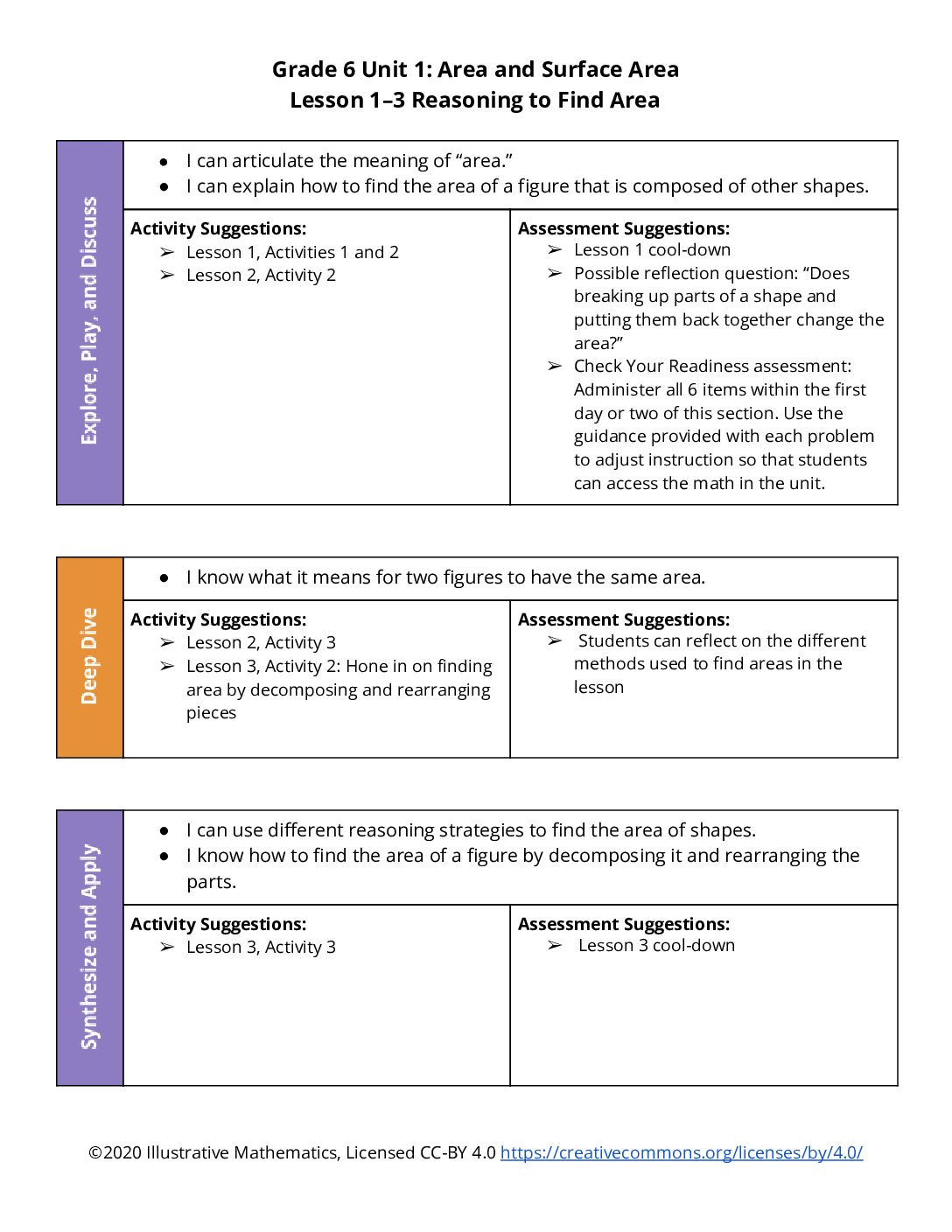 Grade 6 Unit 1: Area and Surface Area
Lesson 1–3 Reasoning to Find Area

Explore, Play, and Discuss

• I can articulate the meaning of "area."
• I can explain how to find the area of a figure that is composed of other shapes.

Activity Suggestions:
➢ Lesson 1, Activities 1 and 2
➢ Lesson 2, Activity 2

Assessment Suggestions:
➢ Lesson 1 cool-down
➢ Possible reflection question: "Does breaking up parts of a shape and putting them back together change the area?"
➢ Check Your Readiness assessment: Administer all 6 items within the first day or two of this section. Use the guidance provided with each problem to adjust instruction so that students can access the math in the unit.

Deep Dive

• I know what it means for two figures to have the same area.

Activity Suggestions:
➢ Lesson 2, Activity 3
➢ Lesson 3, Activity 2: Hone in on finding area by decomposing and rearranging pieces

Assessment Suggestions:
➢ Students can reflect on the different methods used to find areas in the lesson

Synthesize and Apply

• I can use different reasoning strategies to find the area of shapes.
• I know how to find the area of a figure by decomposing it and rearranging the parts.

Activity Suggestions:
➢ Lesson 3, Activity 3

Assessment Suggestions:
➢ Lesson 3 cool-down

©2020 Illustrative Mathematics, Licensed CC-BY 4.0 https://creativecommons.org/licenses/by/4.0/